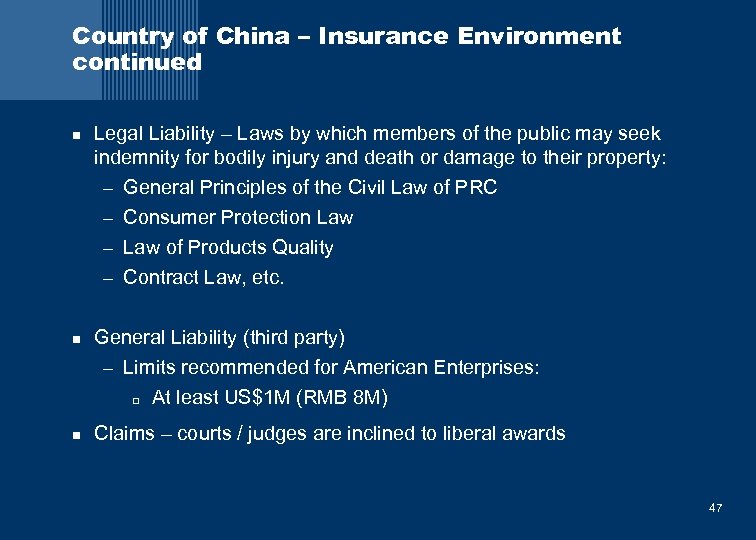 Country of China – Insurance Environment continued

- Legal Liability – Laws by which members of the public may seek indemnity for bodily injury and death or damage to their property:
  – General Principles of the Civil Law of PRC
  – Consumer Protection Law
  – Law of Products Quality
  – Contract Law, etc.

- General Liability (third party)
  – Limits recommended for American Enterprises:
    - At least US$1M (RMB 8M)
- Claims – courts / judges are inclined to liberal awards

47